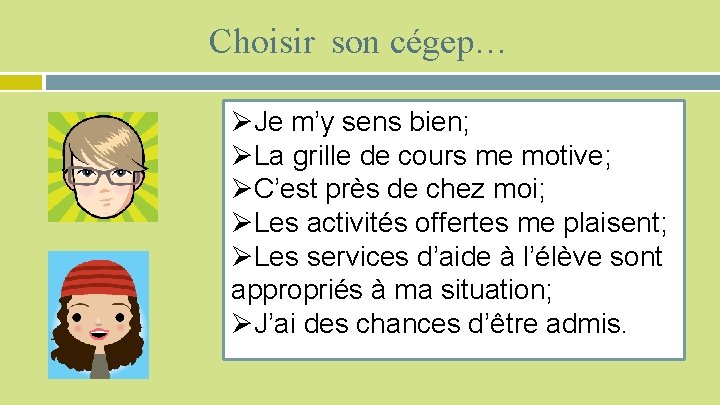 Choisir son cégep…

➢Je m'y sens bien;
➢La grille de cours me motive;
➢C'est près de chez moi;
➢Les activités offertes me plaisent;
➢Les services d'aide à l'élève sont appropriés à ma situation;
➢J'ai des chances d'être admis.